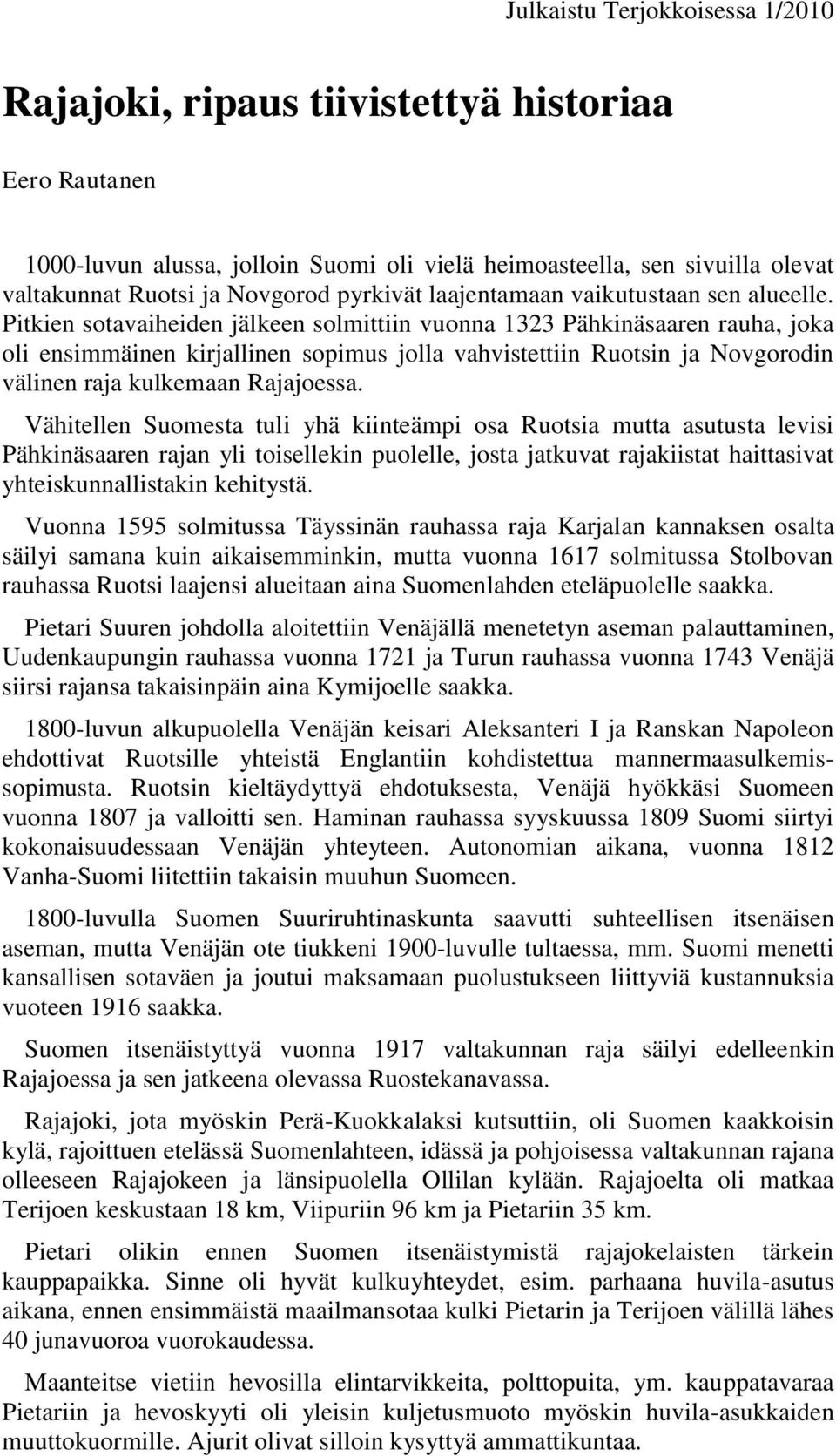 Julkaistu Terjokkoisessa 1/2010

Rajajoki, ripaus tiivistettyä historiaa

Eero Rautanen

1000-luvun alussa, jolloin Suomi oli vielä heimoasteella, sen sivuilla olevat valtakunnat Ruotsi ja Novgorod pyrkivät laajentamaan vaikutustaan sen alueelle. Pitkien sotavaiheiden jälkeen solmittiin vuonna 1323 Pähkinäsaaren rauha, joka oli ensimmäinen kirjallinen sopimus jolla vahvistettiin Ruotsin ja Novgorodin välinen raja kulkemaan Rajajoessa.

Vähitellen Suomesta tuli yhä kiinteämpi osa Ruotsia mutta asutusta levisi Pähkinäsaaren rajan yli toisellekin puolelle, josta jatkuvat rajakiistat haittasivat yhteiskunnallistakin kehitystä.

Vuonna 1595 solmitussa Täyssinän rauhassa raja Karjalan kannaksen osalta säilyi samana kuin aikaisemminkin, mutta vuonna 1617 solmitussa Stolbovan rauhassa Ruotsi laajensi alueitaan aina Suomenlahden eteläpuolelle saakka.

Pietari Suuren johdolla aloitettiin Venäjällä menetetyn aseman palauttaminen, Uudenkaupungin rauhassa vuonna 1721 ja Turun rauhassa vuonna 1743 Venäjä siirsi rajansa takaisinpäin aina Kymijoelle saakka.

1800-luvun alkupuolella Venäjän keisari Aleksanteri I ja Ranskan Napoleon ehdottivat Ruotsille yhteistä Englantiin kohdistettua mannermaasulkemissopimusta. Ruotsin kieltäydyttyä ehdotuksesta, Venäjä hyökkäsi Suomeen vuonna 1807 ja valloitti sen. Haminan rauhassa syyskuussa 1809 Suomi siirtyi kokonaisuudessaan Venäjän yhteyteen. Autonomian aikana, vuonna 1812 Vanha-Suomi liitettiin takaisin muuhun Suomeen.

1800-luvulla Suomen Suuriruhtinaskunta saavutti suhteellisen itsenäisen aseman, mutta Venäjän ote tiukkeni 1900-luvulle tultaessa, mm. Suomi menetti kansallisen sotaväen ja joutui maksamaan puolustukseen liittyviä kustannuksia vuoteen 1916 saakka.

Suomen itsenäistyttyä vuonna 1917 valtakunnan raja säilyi edelleenkin Rajajoessa ja sen jatkeena olevassa Ruostekanavassa.

Rajajoki, jota myöskin Perä-Kuokkalaksi kutsuttiin, oli Suomen kaakkoisin kylä, rajoittuen etelässä Suomenlahteen, idässä ja pohjoisessa valtakunnan rajana olleeseen Rajajokeen ja länsipuolella Ollilan kylään. Rajajoelta oli matkaa Terijoen keskustaan 18 km, Viipuriin 96 km ja Pietariin 35 km.

Pietari olikin ennen Suomen itsenäistymistä rajajokelaisten tärkein kauppapaikka. Sinne oli hyvät kulkuyhteydet, esim. parhaana huvila-asutus aikana, ennen ensimmäistä maailmansotaa kulki Pietarin ja Terijoen välillä lähes 40 junavuoroa vuorokaudessa.

Maanteitse vietiin hevosilla elintarvikkeita, polttopuita, ym. kauppatavaraa Pietariin ja hevoskyyti oli yleisin kuljetusmuoto myöskin huvila-asukkaiden muuttokuormille. Ajurit olivat silloin kysyttyä ammattikuntaa.